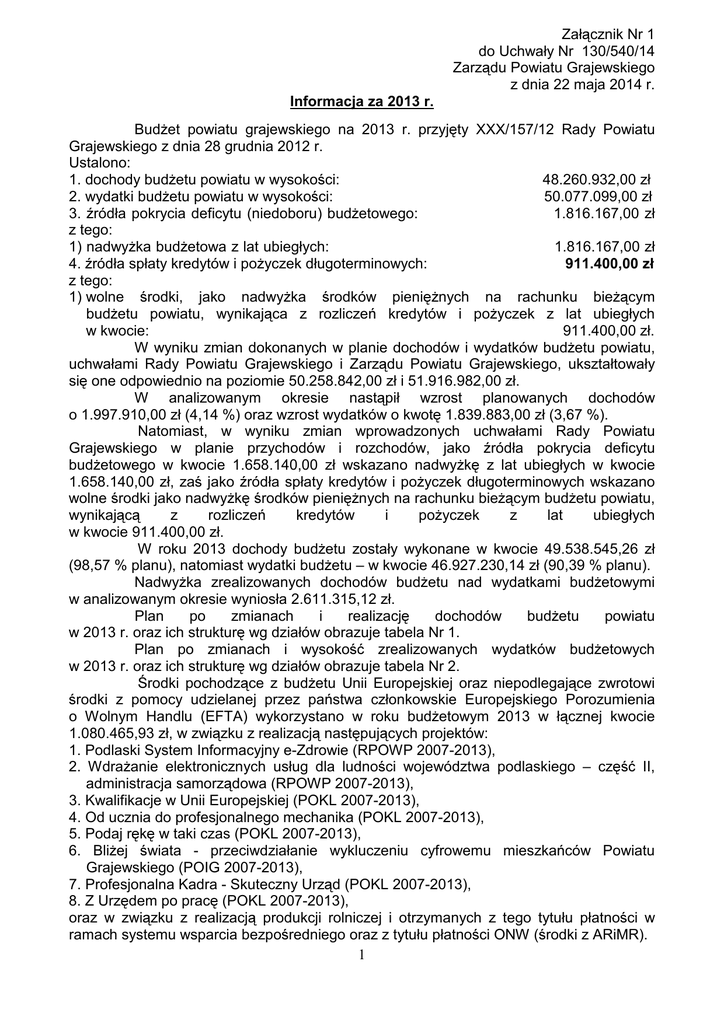 Załącznik Nr 1
do Uchwały Nr 130/540/14
Zarządu Powiatu Grajewskiego
z dnia 22 maja 2014 r.

Informacja za 2013 r.

Budżet powiatu grajewskiego na 2013 r. przyjęty XXX/157/12 Rady Powiatu Grajewskiego z dnia 28 grudnia 2012 r.
Ustalono:
1. dochody budżetu powiatu w wysokości: 48.260.932,00 zł
2. wydatki budżetu powiatu w wysokości: 50.077.099,00 zł
3. źródła pokrycia deficytu (niedoboru) budżetowego: 1.816.167,00 zł
z tego:
1) nadwyżka budżetowa z lat ubiegłych: 1.816.167,00 zł
4. źródła spłaty kredytów i pożyczek długoterminowych: 911.400,00 zł
z tego:
1) wolne środki, jako nadwyżka środków pieniężnych na rachunku bieżącym budżetu powiatu, wynikająca z rozliczeń kredytów i pożyczek z lat ubiegłych w kwocie: 911.400,00 zł.

W wyniku zmian dokonanych w planie dochodów i wydatków budżetu powiatu, uchwałami Rady Powiatu Grajewskiego i Zarządu Powiatu Grajewskiego, ukształtowały się one odpowiednio na poziomie 50.258.842,00 zł i 51.916.982,00 zł.

W analizowanym okresie nastąpił wzrost planowanych dochodów o 1.997.910,00 zł (4,14 %) oraz wzrost wydatków o kwotę 1.839.883,00 zł (3,67 %).

Natomiast, w wyniku zmian wprowadzonych uchwałami Rady Powiatu Grajewskiego w planie przychodów i rozchodów, jako źródła pokrycia deficytu budżetowego w kwocie 1.658.140,00 zł wskazano nadwyżkę z lat ubiegłych w kwocie 1.658.140,00 zł, zaś jako źródła spłaty kredytów i pożyczek długoterminowych wskazano wolne środki jako nadwyżkę środków pieniężnych na rachunku bieżącym budżetu powiatu, wynikającą z rozliczeń kredytów i pożyczek z lat ubiegłych w kwocie 911.400,00 zł.

W roku 2013 dochody budżetu zostały wykonane w kwocie 49.538.545,26 zł (98,57 % planu), natomiast wydatki budżetu – w kwocie 46.927.230,14 zł (90,39 % planu).

Nadwyżka zrealizowanych dochodów budżetu nad wydatkami budżetowymi w analizowanym okresie wyniosła 2.611.315,12 zł.

Plan po zmianach i realizację dochodów budżetu powiatu w 2013 r. oraz ich strukturę wg działów obrazuje tabela Nr 1.

Plan po zmianach i wysokość zrealizowanych wydatków budżetowych w 2013 r. oraz ich strukturę wg działów obrazuje tabela Nr 2.

Środki pochodzące z budżetu Unii Europejskiej oraz niepodlegające zwrotowi środki z pomocy udzielanej przez państwa członkowskie Europejskiego Porozumienia o Wolnym Handlu (EFTA) wykorzystano w roku budżetowym 2013 w łącznej kwocie 1.080.465,93 zł, w związku z realizacją następujących projektów:
1. Podlaski System Informacyjny e-Zdrowie (RPOWP 2007-2013),
2. Wdrażanie elektronicznych usług dla ludności województwa podlaskiego – część II, administracja samorządowa (RPOWP 2007-2013),
3. Kwalifikacje w Unii Europejskiej (POKL 2007-2013),
4. Od ucznia do profesjonalnego mechanika (POKL 2007-2013),
5. Podaj rękę w taki czas (POKL 2007-2013),
6. Bliżej świata - przeciwdziałanie wykluczeniu cyfrowemu mieszkańców Powiatu Grajewskiego (POIG 2007-2013),
7. Profesjonalna Kadra - Skuteczny Urząd (POKL 2007-2013),
8. Z Urzędem po pracę (POKL 2007-2013),
oraz w związku z realizacją produkcji rolniczej i otrzymanych z tego tytułu płatności w ramach systemu wsparcia bezpośredniego oraz z tytułu płatności ONW (środki z ARiMR).

1